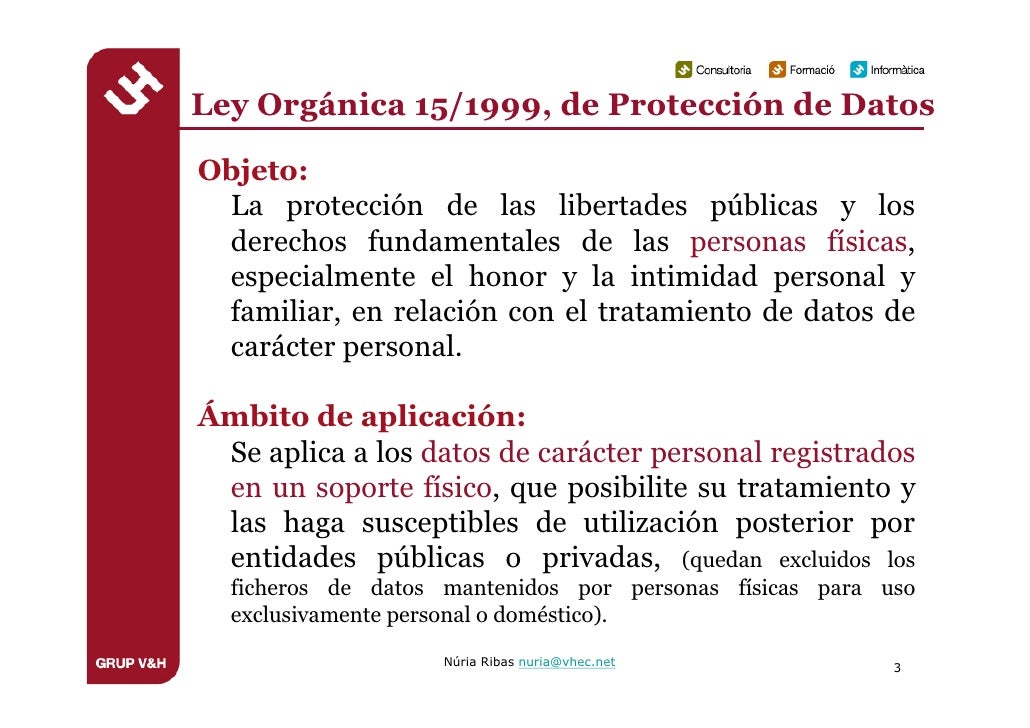 Consultoria Formació Informàtica

Ley Orgánica 15/1999, de Protección de Datos

Objeto:
La protección de las libertades públicas y los derechos fundamentales de las personas físicas, especialmente el honor y la intimidad personal y familiar, en relación con el tratamiento de datos de carácter personal.

Ámbito de aplicación:
Se aplica a los datos de carácter personal registrados en un soporte físico, que posibilite su tratamiento y las haga susceptibles de utilización posterior por entidades públicas o privadas, (quedan excluidos los ficheros de datos mantenidos por personas físicas para uso exclusivamente personal o doméstico).

GRUP V&H

Núria Ribas nuria@vhec.net

3